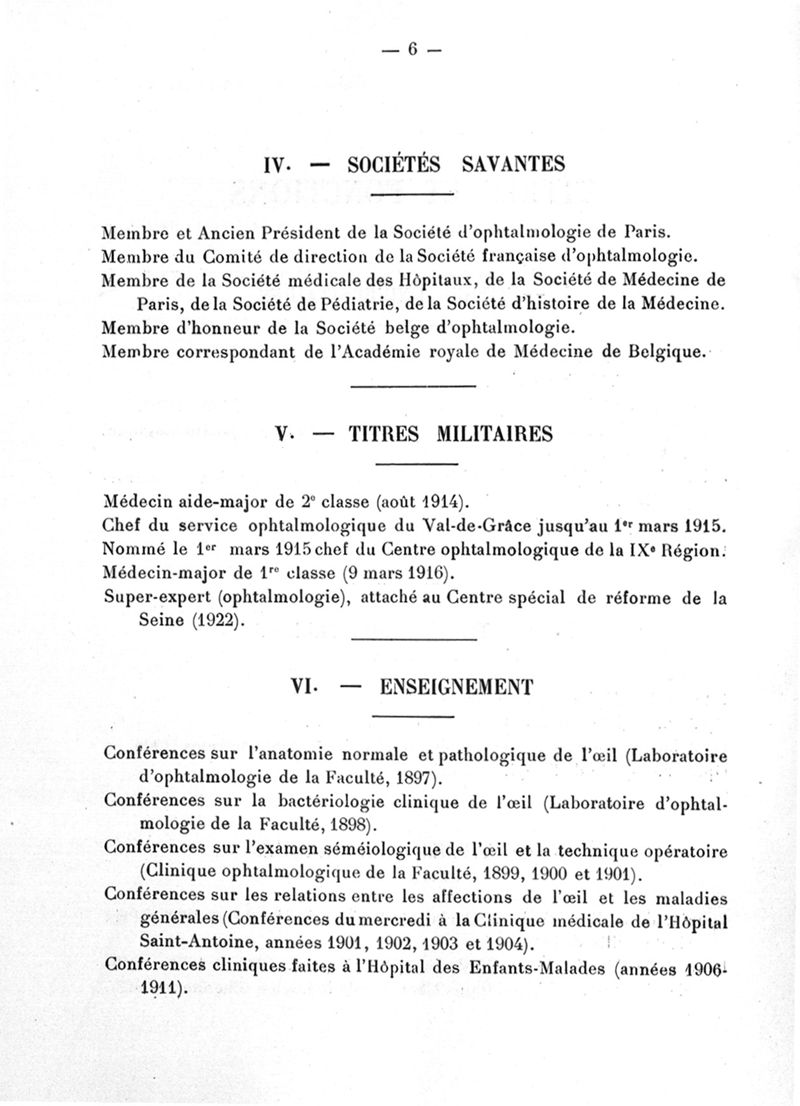 — 6 —

IV. — SOCIÉTÉS SAVANTES

Membre et Ancien Président de la Société d'ophtalmologie de Paris.
Membre du Comité de direction de la Société française d'ophtalmologie.
Membre de la Société médicale des Hôpitaux, de la Société de Médecine de Paris, de la Société de Pédiatrie, de la Société d'histoire de la Médecine.
Membre d'honneur de la Société belge d'ophtalmologie.
Membre correspondant de l'Académie royale de Médecine de Belgique.

V. — TITRES MILITAIRES

Médecin aide-major de 2e classe (août 1914).
Chef du service ophtalmologique du Val-de-Grâce jusqu'au 1er mars 1915.
Nommé le 1er mars 1915 chef du Centre ophtalmologique de la IXe Région.
Médecin-major de 1re classe (9 mars 1916).
Super-expert (ophtalmologie), attaché au Centre spécial de réforme de la Seine (1922).

VI. — ENSEIGNEMENT

Conférences sur l'anatomie normale et pathologique de l'œil (Laboratoire d'ophtalmologie de la Faculté, 1897).
Conférences sur la bactériologie clinique de l'œil (Laboratoire d'ophtalmologie de la Faculté, 1898).
Conférences sur l'examen séméiologique de l'œil et la technique opératoire (Clinique ophtalmologique de la Faculté, 1899, 1900 et 1901).
Conférences sur les relations entre les affections de l'œil et les maladies générales (Conférences du mercredi à la Clinique médicale de l'Hôpital Saint-Antoine, années 1901, 1902, 1903 et 1904).
Conférences cliniques faites à l'Hôpital des Enfants-Malades (années 1906-1911).